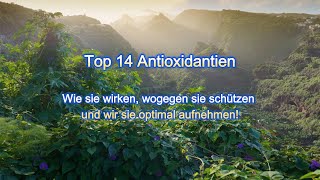 Top 14 Antioxidantien

Wie sie wirken, wogegen sie schützen und wir sie optimal aufnehmen!